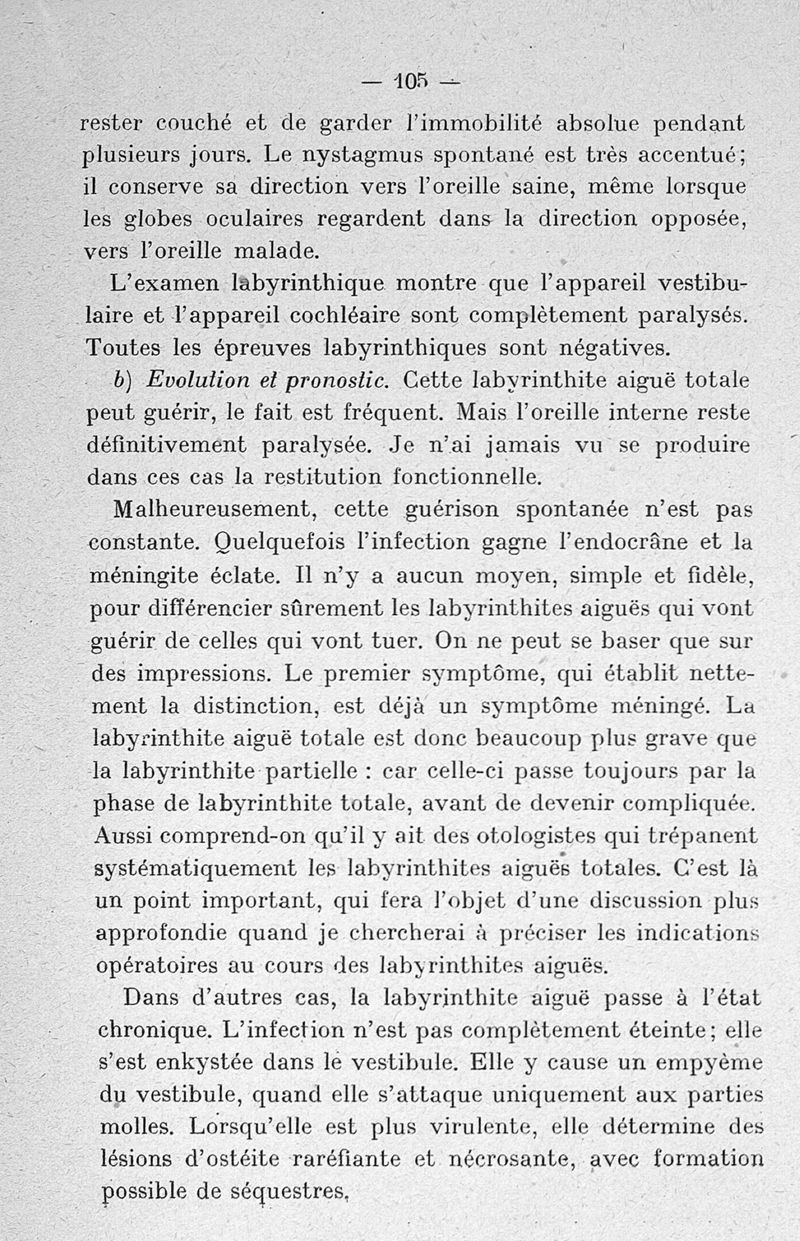 — 105 —

rester couché et de garder l'immobilité absolue pendant plusieurs jours. Le nystagmus spontané est très accentué; il conserve sa direction vers l'oreille saine, même lorsque les globes oculaires regardent dans la direction opposée, vers l'oreille malade.

L'examen labyrinthique montre que l'appareil vestibulaire et l'appareil cochléaire sont complètement paralysés. Toutes les épreuves labyrinthiques sont négatives.

b) Evolution et pronostic. Cette labyrinthite aiguë totale peut guérir, le fait est fréquent. Mais l'oreille interne reste définitivement paralysée. Je n'ai jamais vu se produire dans ces cas la restitution fonctionnelle.

Malheureusement, cette guérison spontanée n'est pas constante. Quelquefois l'infection gagne l'endocrâne et la méningite éclate. Il n'y a aucun moyen, simple et fidèle, pour différencier sûrement les labyrinthites aiguës qui vont guérir de celles qui vont tuer. On ne peut se baser que sur des impressions. Le premier symptôme, qui établit nettement la distinction, est déjà un symptôme méningé. La labyrinthite aiguë totale est donc beaucoup plus grave que la labyrinthite partielle : car celle-ci passe toujours par la phase de labyrinthite totale, avant de devenir compliquée. Aussi comprend-on qu'il y ait des otologistes qui trépanent systématiquement les labyrinthites aiguës totales. C'est là un point important, qui fera l'objet d'une discussion plus approfondie quand je chercherai à préciser les indications opératoires au cours des labyrinthites aiguës.

Dans d'autres cas, la labyrinthite aiguë passe à l'état chronique. L'infection n'est pas complètement éteinte; elle s'est enkystée dans le vestibule. Elle y cause un empyème du vestibule, quand elle s'attaque uniquement aux parties molles. Lorsqu'elle est plus virulente, elle détermine des lésions d'ostéite raréfiante et nécrosante, avec formation possible de séquestres.